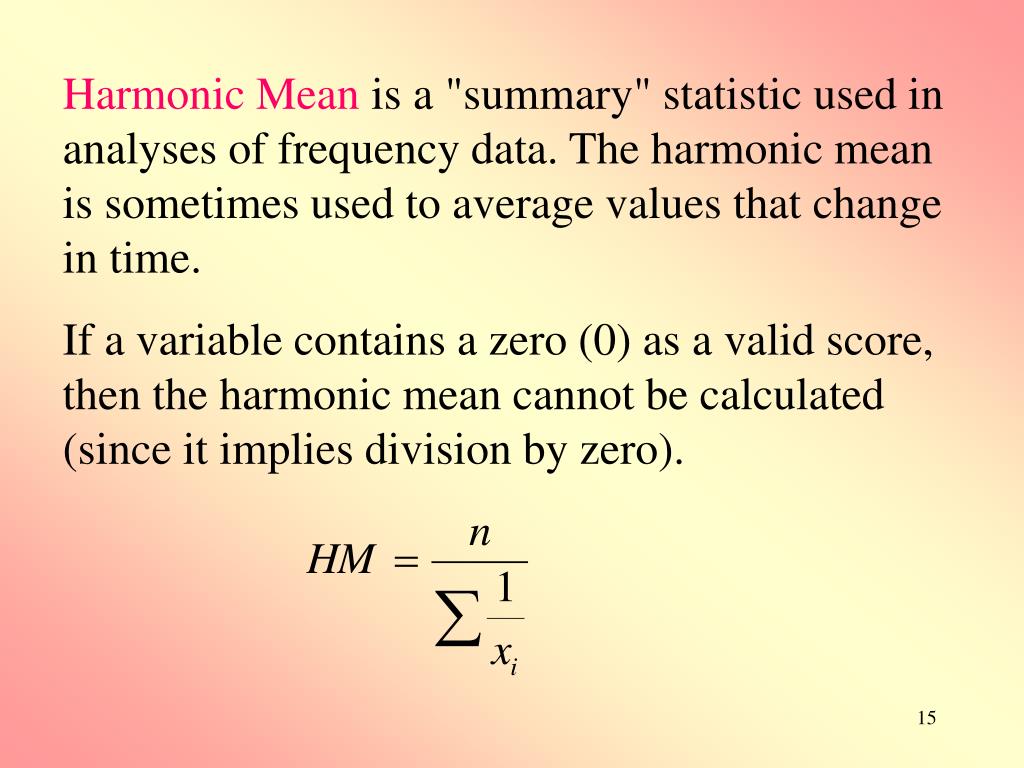 Harmonic Mean is a "summary" statistic used in analyses of frequency data. The harmonic mean is sometimes used to average values that change in time.

If a variable contains a zero (0) as a valid score, then the harmonic mean cannot be calculated (since it implies division by zero).

$HM = \frac{n}{\sum \frac{1}{x_i}}$

15